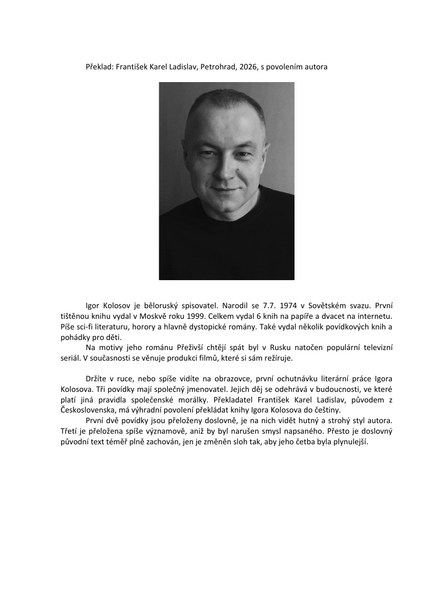 Překlad: František Karel Ladislav, Petrohrad, 2026, s povolením autora

Igor Kolosov je běloruský spisovatel. Narodil se 7.7. 1974 v Sovětském svazu. První tištěnou knihu vydal v Moskvě roku 1999. Celkem vydal 6 knih na papíře a dvacet na internetu. Píše sci-fi literaturu, horory a hlavně dystopické romány. Také vydal několik povídkových knih a pohádky pro děti.

Na motivy jeho románu Přeživší chtějí spát byl v Rusku natočen populární televizní seriál. V současnosti se věnuje produkci filmů, které si sám režíruje.

Držíte v ruce, nebo spíše vidíte na obrazovce, první ochutnávku literární práce Igora Kolosova. Tři povídky mají společný jmenovatel. Jejich děj se odehrává v budoucnosti, ve které platí jiná pravidla společenské morálky. Překladatel František Karel Ladislav, původem z Československa, má výhradní povolení překládat knihy Igora Kolosova do češtiny.

První dvě povídky jsou přeloženy doslovně, je na nich vidět hutný a strohý styl autora. Třetí je přeložena spíše významově, aniž by byl narušen smysl napsaného. Přesto je doslovný původní text téměř plně zachován, jen je změněn sloh tak, aby jeho četba byla plynulejší.